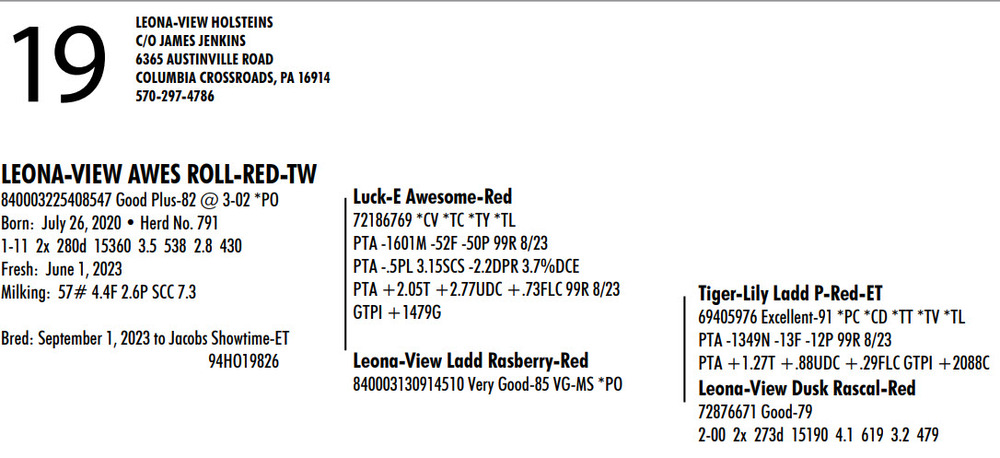 19

LEONA-VIEW HOLSTEINS
C/O JAMES JENKINS
6365 AUSTINVILLE ROAD
COLUMBIA CROSSROADS, PA 16914
570-297-4786

LEONA-VIEW AWES ROLL-RED-TW
840003225408547 Good Plus-82 @ 3-02 *PO
Born: July 26, 2020 • Herd No. 791
1-11 2x 280d 15360 3.5 538 2.8 430
Fresh: June 1, 2023
Milking: 57# 4.4F 2.6P SCC 7.3

Bred: September 1, 2023 to Jacobs Showtime-ET
94HO19826

Luck-E Awesome-Red
72186769 *CV *TC *TY *TL
PTA -1601M -52F -50P 99R 8/23
PTA -.5PL 3.15SCS -2.2DPR 3.7%DCE
PTA +2.05T +2.77UDC +.73FLC 99R 8/23
GTPI +1479G

Leona-View Ladd Rasberry-Red
840003130914510 Very Good-85 VG-MS *PO

Tiger-Lily Ladd P-Red-ET
69405976 Excellent-91 *PC *CD *TT *TV *TL
PTA -1349N -13F -12P 99R 8/23
PTA +1.27T +.88UDC +.29FLC GTPI +2088C

Leona-View Dusk Rascal-Red
72876671 Good-79
2-00 2x 273d 15190 4.1 619 3.2 479